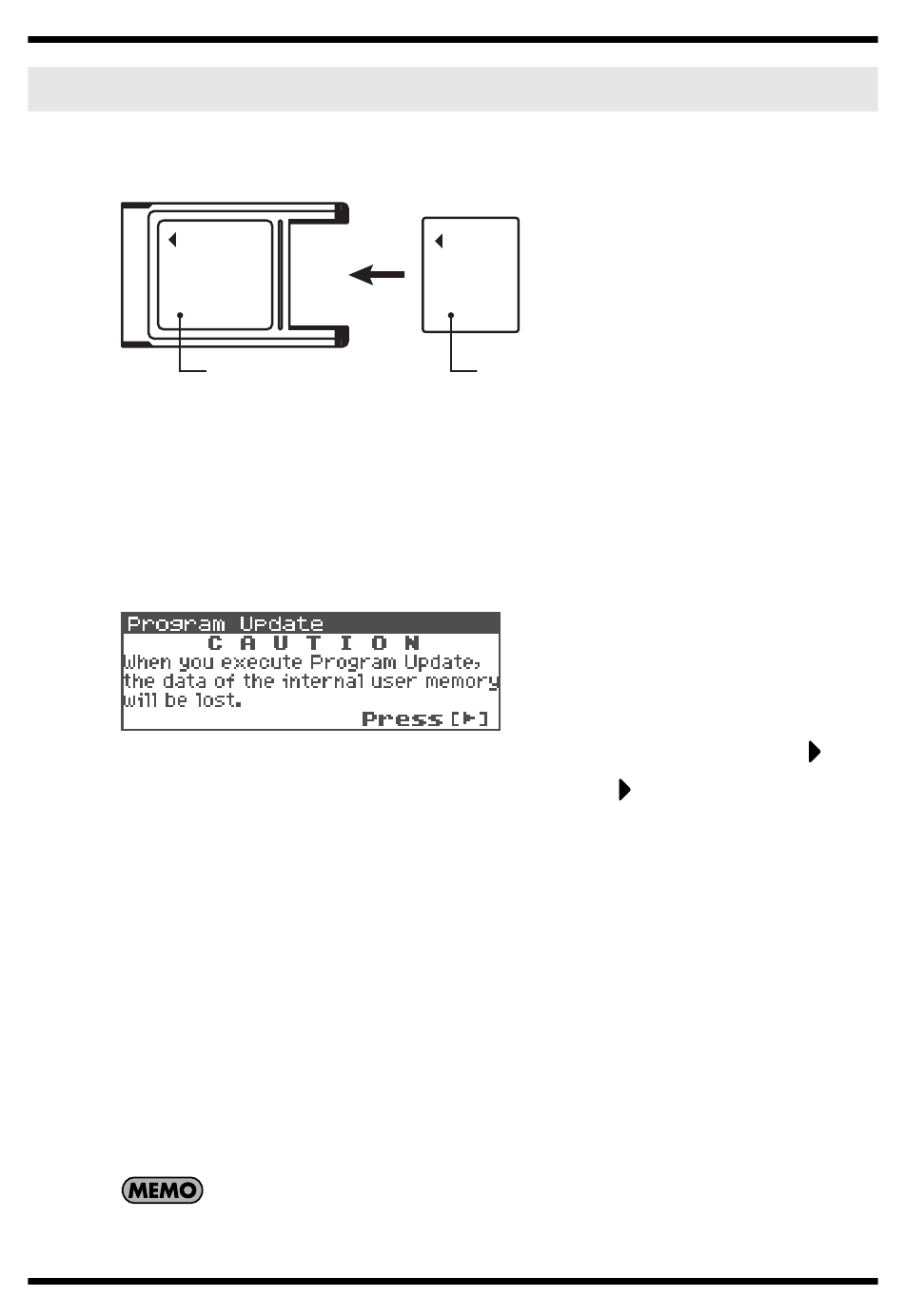 Program Update
C A U T I O N
When you execute Program Update, the data of the internal user memory will be lost.
Press [▶]

MEMO